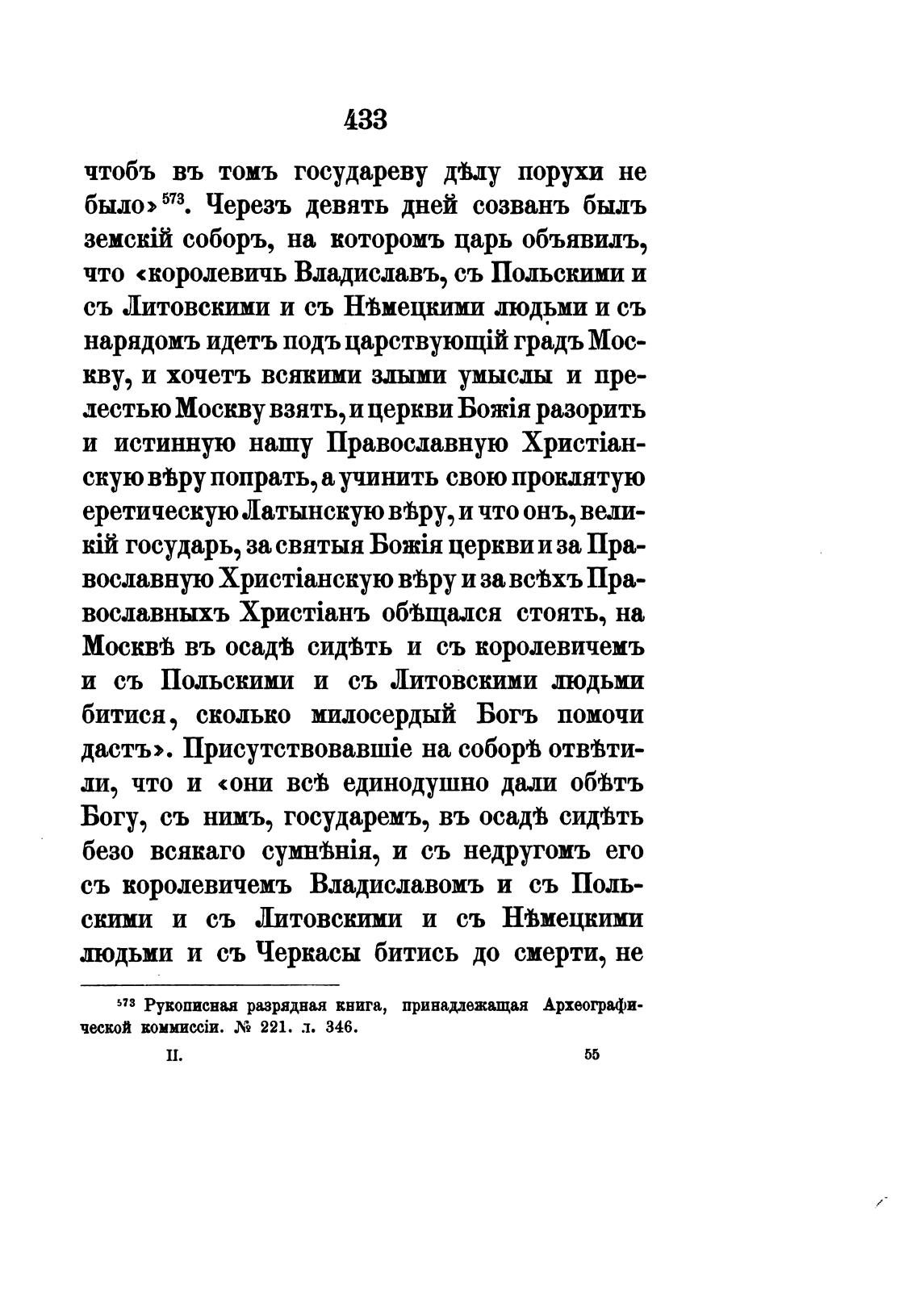 433

чтобъ въ томъ государеву дѣлу порухи не было»$^{573}$. Черезъ девять дней созванъ былъ земскій соборъ, на которомъ царь объявилъ, что «королевичь Владиславъ, съ Польскими и съ Литовскими и съ Нѣмецкими людьми и съ нарядомъ идетъ подъ царствующій градъ Москву, и хочетъ всякими злыми умыслы и прелестью Москву взять, и церкви Божія разорить и истинную нашу Православную Христіанскую вѣру попрать, а учинить свою проклятую еретическую Латынскую вѣру, и что онъ, великій государь, за святыя Божія церкви и за Православную Христіанскую вѣру и за всѣхъ Православныхъ Христіанъ обѣщался стоять, на Москвѣ въ осадѣ сидѣть и съ королевичемъ и съ Польскими и съ Литовскими людьми битися, сколько милосердый Богъ помочи дастъ». Присутствовавшіе на соборѣ отвѣтили, что и «они всѣ единодушно дали обѣтъ Богу, съ нимъ, государемъ, въ осадѣ сидѣть безо всякаго сумнѣнія, и съ недругомъ его съ королевичемъ Владиславомъ и съ Польскими и съ Литовскими и съ Нѣмецкими людьми и съ Черкасы битись до смерти, не

$^{573}$ Рукописная разрядная книга, принадлежащая Археографической коммиссіи. № 221. л. 346.

II. 55